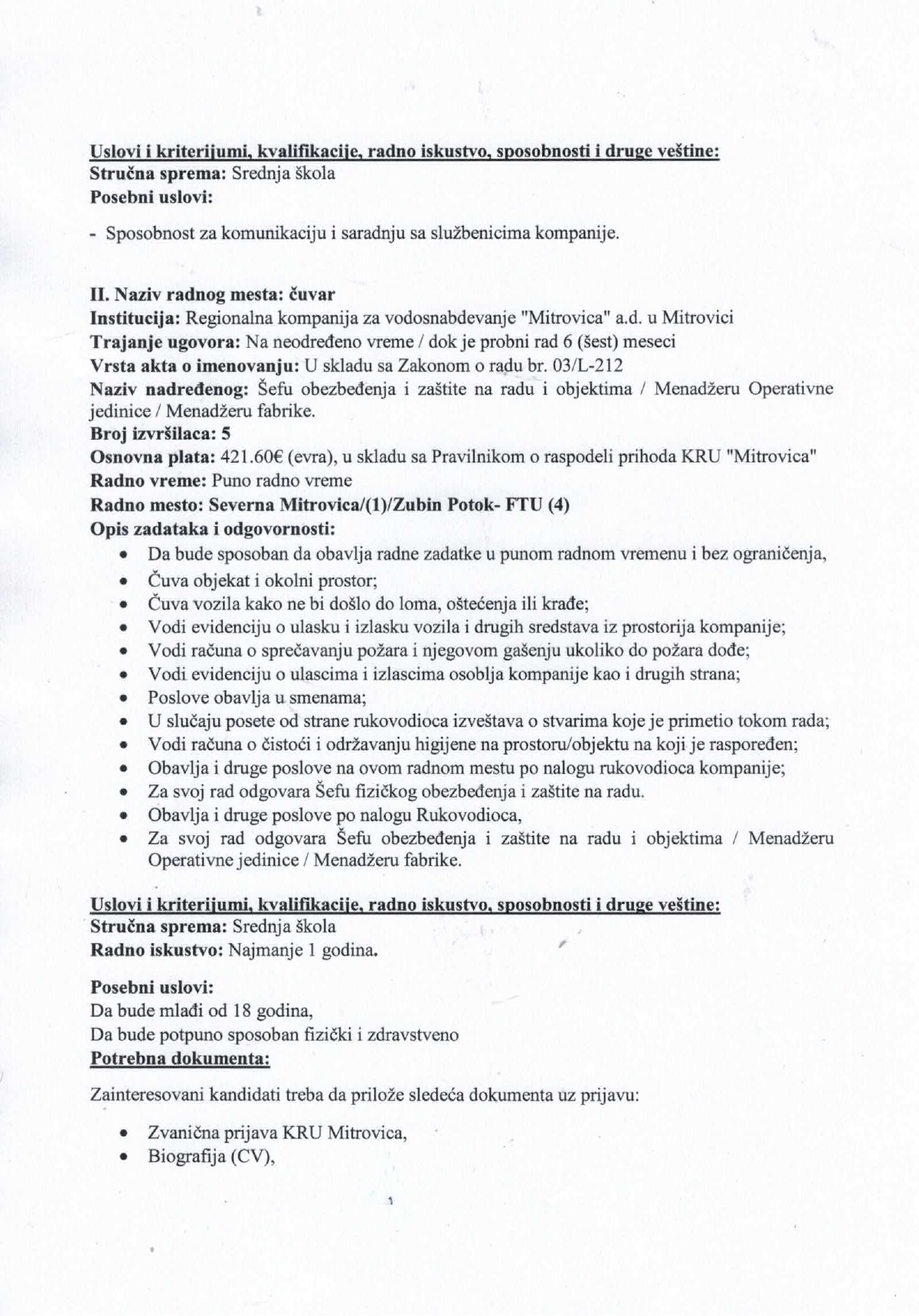 Uslovi i kriterijumi, kvalifikacije, radno iskustvo, sposobnosti i druge veštine:
Stručna sprema: Srednja škola
Posebni uslovi:

- Sposobnost za komunikaciju i saradnju sa službenicima kompanije.

II. Naziv radnog mesta: čuvar
Institucija: Regionalna kompanija za vodosnabdevanje "Mitrovica" a.d. u Mitrovici
Trajanje ugovora: Na neodređeno vreme / dok je probni rad 6 (šest) meseci
Vrsta akta o imenovanju: U skladu sa Zakonom o radu br. 03/L-212
Naziv nadređenog: Šefu obezbeđenja i zaštite na radu i objektima / Menadžeru Operativne jedinice / Menadžeru fabrike.
Broj izvršilaca: 5
Osnovna plata: 421.60€ (evra), u skladu sa Pravilnikom o raspodeli prihoda KRU "Mitrovica"
Radno vreme: Puno radno vreme
Radno mesto: Severna Mitrovica/(1)/Zubin Potok- FTU (4)
Opis zadataka i odgovornosti:
• Da bude sposoban da obavlja radne zadatke u punom radnom vremenu i bez ograničenja,
• Čuva objekat i okolni prostor;
• Čuva vozila kako ne bi došlo do loma, oštećenja ili krađe;
• Vodi evidenciju o ulasku i izlasku vozila i drugih sredstava iz prostorija kompanije;
• Vodi računa o sprečavanju požara i njegovom gašenju ukoliko do požara dođe;
• Vodi evidenciju o ulascima i izlascima osoblja kompanije kao i drugih strana;
• Poslove obavlja u smenama;
• U slučaju posete od strane rukovodioca izveštava o stvarima koje je primetio tokom rada;
• Vodi računa o čistoći i održavanju higijene na prostoru/objektu na koji je raspoređen;
• Obavlja i druge poslove na ovom radnom mestu po nalogu rukovodioca kompanije;
• Za svoj rad odgovara Šefu fizičkog obezbeđenja i zaštite na radu.
• Obavlja i druge poslove po nalogu Rukovodioca,
• Za svoj rad odgovara Šefu obezbeđenja i zaštite na radu i objektima / Menadžeru Operativne jedinice / Menadžeru fabrike.

Uslovi i kriterijumi, kvalifikacije, radno iskustvo, sposobnosti i druge veštine:
Stručna sprema: Srednja škola
Radno iskustvo: Najmanje 1 godina.

Posebni uslovi:
Da bude mlađi od 18 godina,
Da bude potpuno sposoban fizički i zdravstveno
Potrebna dokumenta:

Zainteresovani kandidati treba da prilože sledeća dokumenta uz prijavu:

• Zvanična prijava KRU Mitrovica,
• Biografija (CV),